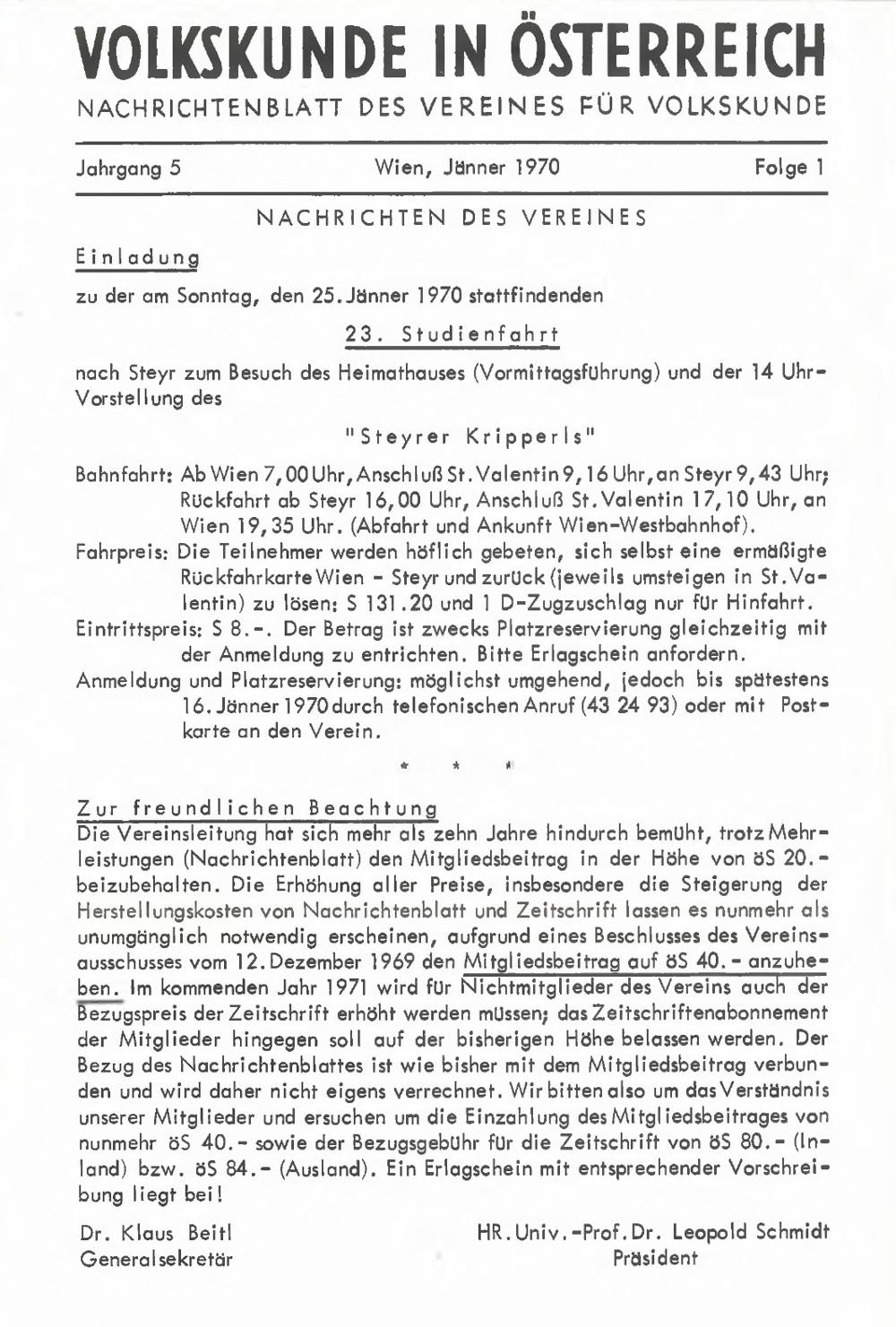 VOLKSKUNDE IN ÖSTERREICH
NACHRICHTENBLATT DES VEREINES FÜR VOLKSKUNDE

Jahrgang 5 Wien, Jänner 1970 Folge 1

NACHRICHTEN DES VEREINES

Einladung

zu der am Sonntag, den 25. Jänner 1970 stattfindenden

23. Studienfahrt

nach Steyr zum Besuch des Heimathauses (Vormittagsführung) und der 14 Uhr-Vorstellung des

"Steyrer Kripperls"

Bahnfahrt: Ab Wien 7,00 Uhr, Anschluß St. Valentin 9,16 Uhr, an Steyr 9,43 Uhr; Rückfahrt ab Steyr 16,00 Uhr, Anschluß St. Valentin 17,10 Uhr, an Wien 19,35 Uhr. (Abfahrt und Ankunft Wien-Westbahnhof).

Fahrpreis: Die Teilnehmer werden höflich gebeten, sich selbst eine ermäßigte Rückfahrkarte Wien - Steyr und zurück (jeweils umsteigen in St. Valentin) zu lösen: S 131.20 und 1 D-Zugzuschlag nur für Hinfahrt.

Eintrittspreis: S 8.-. Der Betrag ist zwecks Platzreservierung gleichzeitig mit der Anmeldung zu entrichten. Bitte Erlagschein anfordern.

Anmeldung und Platzreservierung: möglichst umgehend, jedoch bis spätestens 16. Jänner 1970 durch telefonischen Anruf (43 24 93) oder mit Postkarte an den Verein.

* * *

Zur freundlichen Beachtung

Die Vereinsleitung hat sich mehr als zehn Jahre hindurch bemüht, trotz Mehrleistungen (Nachrichtenblatt) den Mitgliedsbeitrag in der Höhe von öS 20.- beizubehalten. Die Erhöhung aller Preise, insbesondere die Steigerung der Herstellungskosten von Nachrichtenblatt und Zeitschrift lassen es nunmehr als unumgänglich notwendig erscheinen, aufgrund eines Beschlusses des Vereinsausschusses vom 12. Dezember 1969 den Mitgliedsbeitrag auf öS 40.- anzuheben. Im kommenden Jahr 1971 wird für Nichtmitglieder des Vereins auch der Bezugspreis der Zeitschrift erhöht werden müssen; das Zeitschriftenabonnement der Mitglieder hingegen soll auf der bisherigen Höhe belassen werden. Der Bezug des Nachrichtenblattes ist wie bisher mit dem Mitgliedsbeitrag verbunden und wird daher nicht eigens verrechnet. Wir bitten also um das Verständnis unserer Mitglieder und ersuchen um die Einzahlung des Mitgliedsbeitrages von nunmehr öS 40.- sowie der Bezugsgebühr für die Zeitschrift von öS 80.- (Inland) bzw. öS 84.- (Ausland). Ein Erlagschein mit entsprechender Vorschreibung liegt bei!

Dr. Klaus Beitl
Generalsekretär

HR. Univ.-Prof. Dr. Leopold Schmidt
Präsident